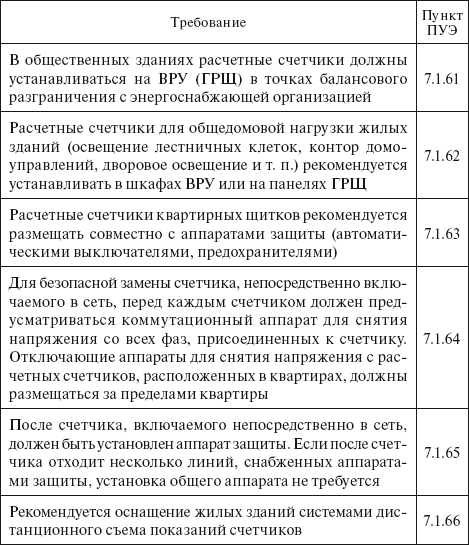 | Требование | Пункт ПУЭ |
|---|---|
| В общественных зданиях расчетные счетчики должны устанавливаться на ВРУ (ГРЩ) в точках балансового разграничения с энергоснабжающей организацией | 7.1.61 |
| Расчетные счетчики для общедомовой нагрузки жилых зданий (освещение лестничных клеток, контор домоуправлений, дворовое освещение и т. п.) рекомендуется устанавливать в шкафах ВРУ или на панелях ГРЩ | 7.1.62 |
| Расчетные счетчики квартирных щитков рекомендуется размещать совместно с аппаратами защиты (автоматическими выключателями, предохранителями) | 7.1.63 |
| Для безопасной замены счетчика, непосредственно включаемого в сеть, перед каждым счетчиком должен предусматриваться коммутационный аппарат для снятия напряжения со всех фаз, присоединенных к счетчику. Отключающие аппараты для снятия напряжения с расчетных счетчиков, расположенных в квартирах, должны размещаться за пределами квартиры | 7.1.64 |
| После счетчика, включаемого непосредственно в сеть, должен быть установлен аппарат защиты. Если после счетчика отходит несколько линий, снабженных аппаратами защиты, установка общего аппарата не требуется | 7.1.65 |
| Рекомендуется оснащение жилых зданий системами дистанционного съема показаний счетчиков | 7.1.66 |